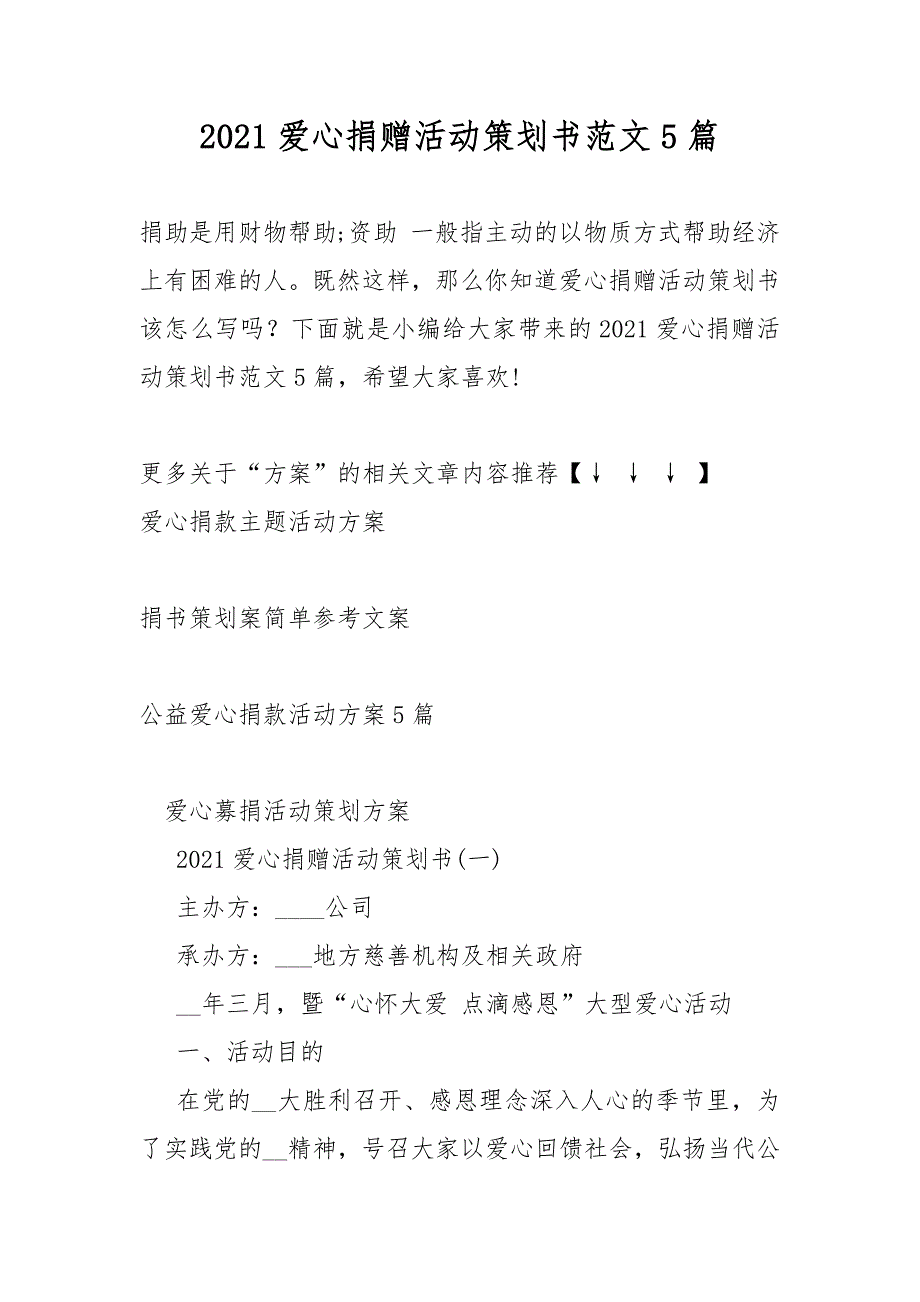 2021 爱心捐赠活动策划书范文 5 篇

捐助是用财物帮助;资助 一般指主动的以物质方式帮助经济上有困难的人。既然这样，那么你知道爱心捐赠活动策划书该怎么写吗？下面就是小编给大家带来的 2021 爱心捐赠活动策划书范文 5 篇，希望大家喜欢!

更多关于“方案”的相关文章内容推荐【↓ ↓ ↓ 】
爱心捐款主题活动方案

捐书策划案简单参考文案

公益爱心捐款活动方案 5 篇

爱心募捐活动策划方案

2021 爱心捐赠活动策划书(一)

主办方：____公司

承办方：___地方慈善机构及相关政府

__年三月，暨“心怀大爱 点滴感恩”大型爱心活动

一、活动目的

在党的__大胜利召开、感恩理念深入人心的季节里，为了实践党的__精神，号召大家以爱心回馈社会，弘扬当代公